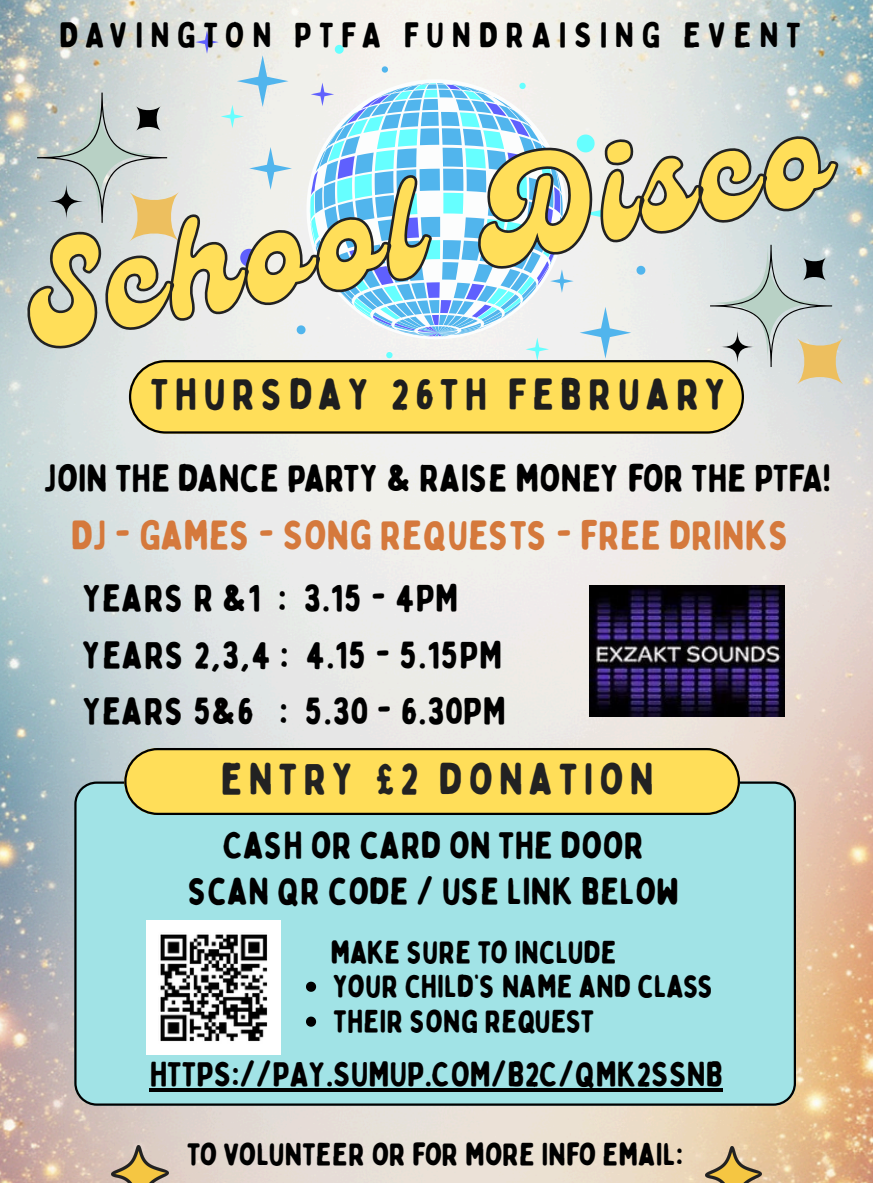 DAVINGTON PTFA FUNDRAISING EVENT

School Disco

THURSDAY 26TH FEBRUARY

JOIN THE DANCE PARTY & RAISE MONEY FOR THE PTFA!

DJ - GAMES - SONG REQUESTS - FREE DRINKS

YEARS R &1 : 3.15 - 4PM
YEARS 2,3,4 : 4.15 - 5.15PM
YEARS 5&6 : 5.30 - 6.30PM

EXZAKT SOUNDS

ENTRY £2 DONATION

CASH OR CARD ON THE DOOR
SCAN QR CODE / USE LINK BELOW

MAKE SURE TO INCLUDE
• YOUR CHILD'S NAME AND CLASS
• THEIR SONG REQUEST

HTTPS://PAY.SUMUP.COM/B2C/QMK2SSNB

TO VOLUNTEER OR FOR MORE INFO EMAIL: